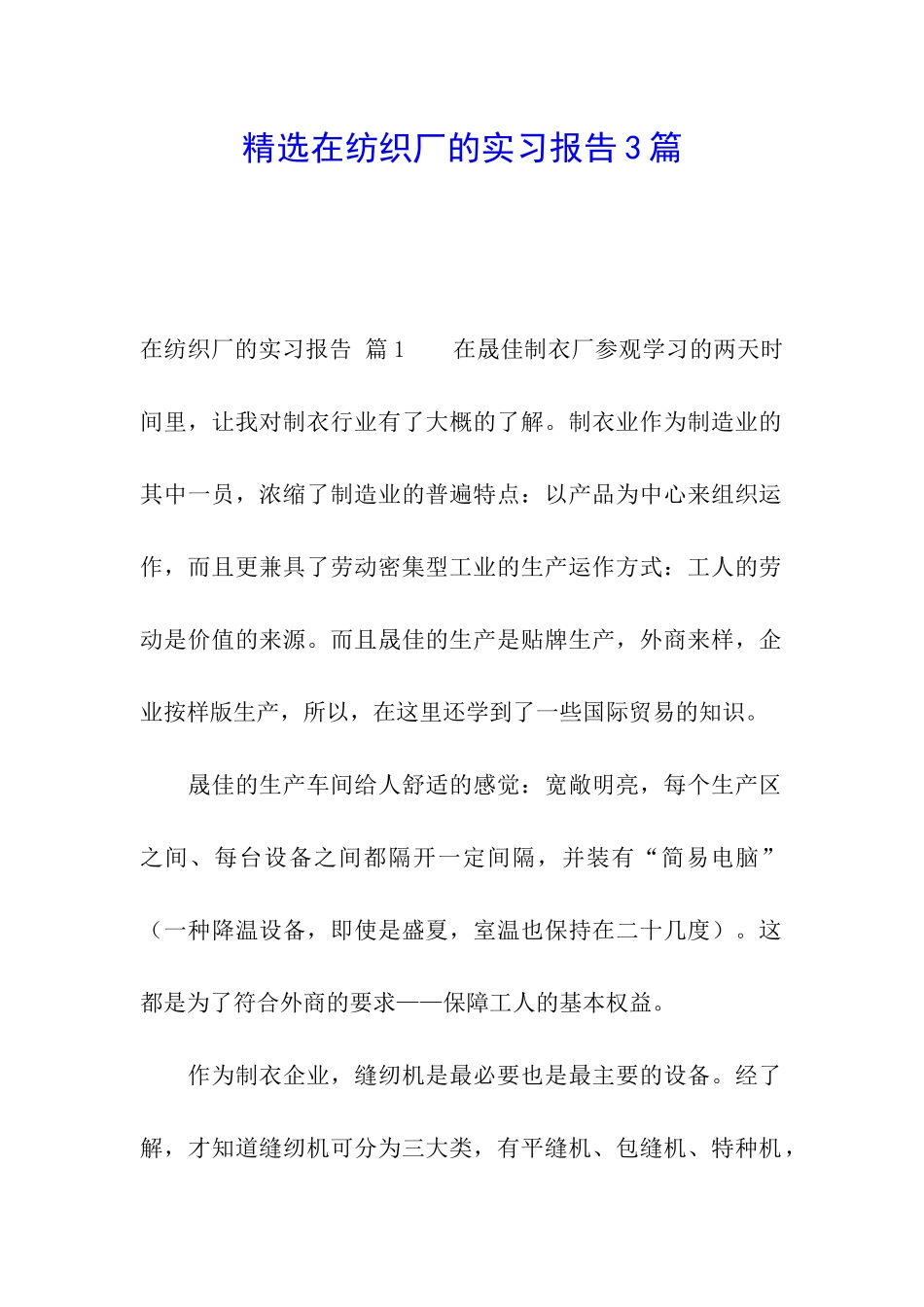 精选在纺织厂的实习报告3篇

在纺织厂的实习报告 篇1　　在晟佳制衣厂参观学习的两天时间里，让我对制衣行业有了大概的了解。制衣业作为制造业的其中一员，浓缩了制造业的普遍特点：以产品为中心来组织运作，而且更兼具了劳动密集型工业的生产运作方式：工人的劳动是价值的来源。而且晟佳的生产是贴牌生产，外商来样，企业按样版生产，所以，在这里还学到了一些国际贸易的知识。

晟佳的生产车间给人舒适的感觉：宽敞明亮，每个生产区之间、每台设备之间都隔开一定间隔，并装有“简易电脑”（一种降温设备，即使是盛夏，室温也保持在二十几度）。这都是为了符合外商的要求——保障工人的基本权益。

作为制衣企业，缝纫机是最必要也是最主要的设备。经了解，才知道缝纫机可分为三大类，有平缝机、包缝机、特种机，